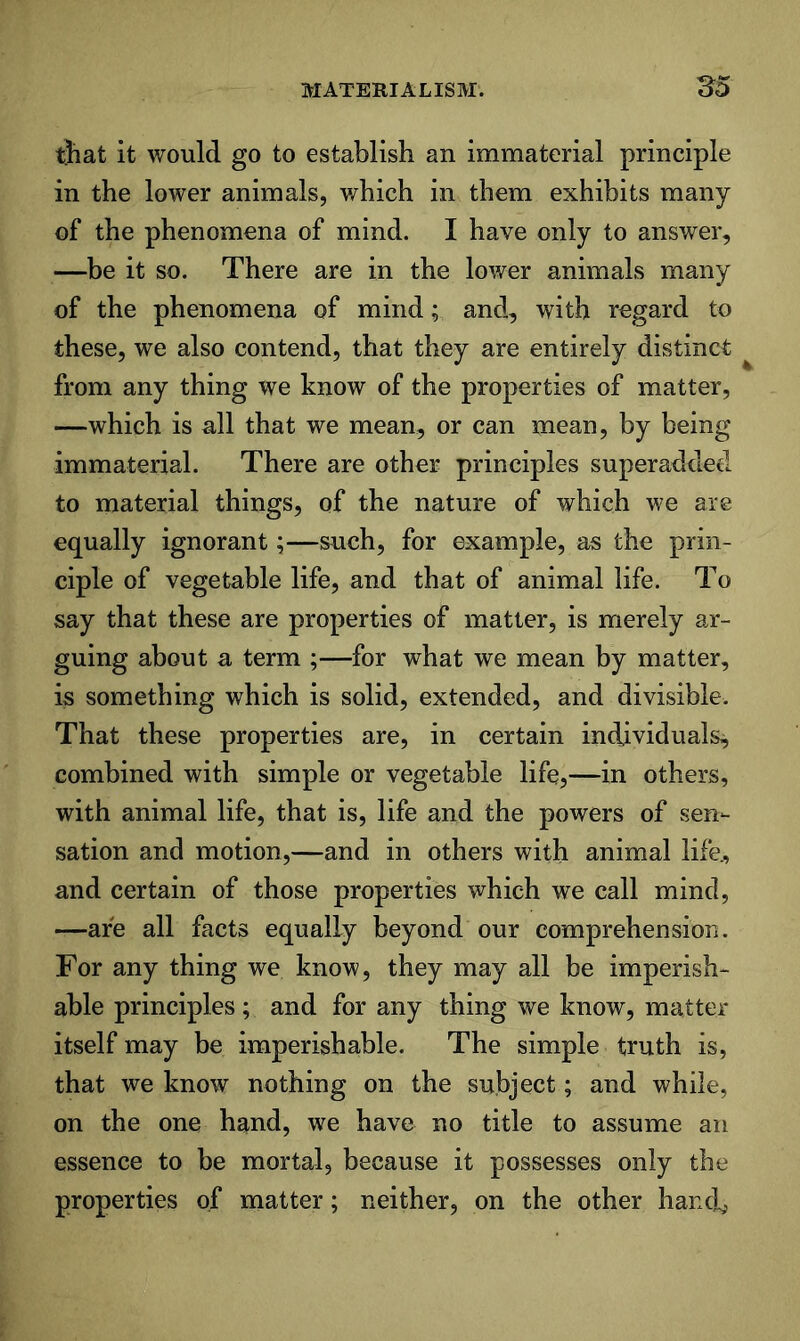 MATERIALISM. 35

that it would go to establish an immaterial principle in the lower animals, which in them exhibits many of the phenomena of mind. I have only to answer, —be it so. There are in the lower animals many of the phenomena of mind; and, with regard to these, we also contend, that they are entirely distinct from any thing we know of the properties of matter, —which is all that we mean, or can mean, by being immaterial. There are other principles superadded to material things, of the nature of which we are equally ignorant;—such, for example, as the principle of vegetable life, and that of animal life. To say that these are properties of matter, is merely arguing about a term;—for what we mean by matter, is something which is solid, extended, and divisible. That these properties are, in certain individuals, combined with simple or vegetable life,—in others, with animal life, that is, life and the powers of sensation and motion,—and in others with animal life, and certain of those properties which we call mind, —are all facts equally beyond our comprehension. For any thing we know, they may all be imperishable principles; and for any thing we know, matter itself may be imperishable. The simple truth is, that we know nothing on the subject; and while, on the one hand, we have no title to assume an essence to be mortal, because it possesses only the properties of matter; neither, on the other hand,